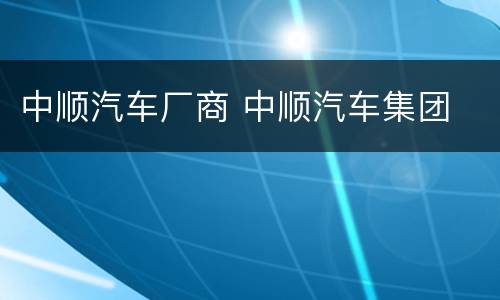 中顺汽车厂商 中顺汽车集团